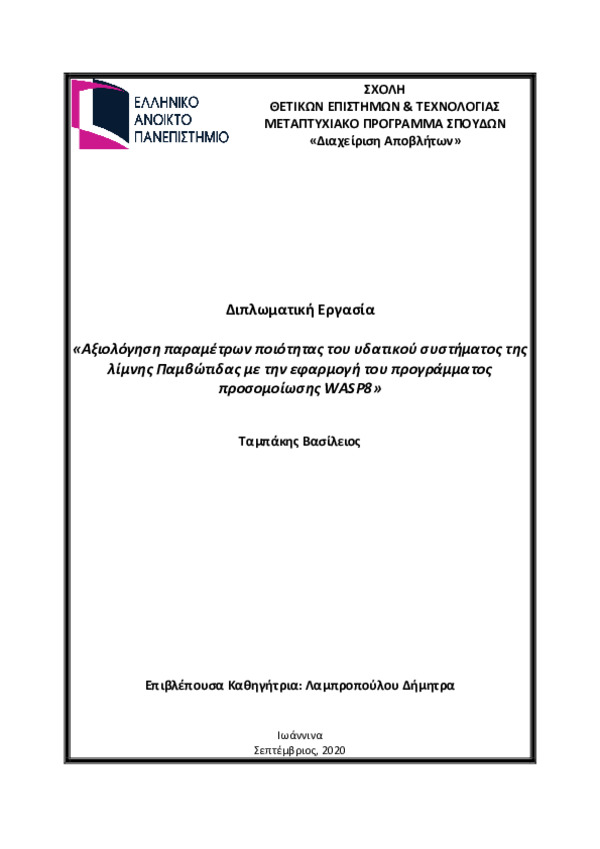 ΕΛΛΗΝΙΚΟ
ΑΝΟΙΚΤΟ
ΠΑΝΕΠΙΣΤΗΜΙΟ

ΣΧΟΛΗ
ΘΕΤΙΚΩΝ ΕΠΙΣΤΗΜΩΝ & ΤΕΧΝΟΛΟΓΙΑΣ
ΜΕΤΑΠΤΥΧΙΑΚΟ ΠΡΟΓΡΑΜΜΑ ΣΠΟΥΔΩΝ
«Διαχείριση Αποβλήτων»

Διπλωματική Εργασία

«Αξιολόγηση παραμέτρων ποιότητας του υδατικού συστήματος της λίμνης Παμβώτιδας με την εφαρμογή του προγράμματος προσομοίωσης WASP8»

Ταμπάκης Βασίλειος

Επιβλέπουσα Καθηγήτρια: Λαμπροπούλου Δήμητρα

Ιωάννινα
Σεπτέμβριος, 2020